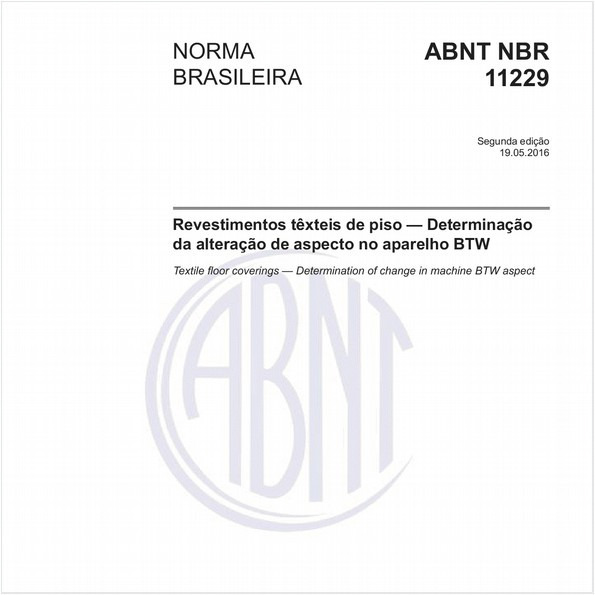 NORMA BRASILEIRA

ABNT NBR 11229

Segunda edição
19.05.2016

Revestimentos têxteis de piso — Determinação da alteração de aspecto no aparelho BTW

Textile floor coverings — Determination of change in machine BTW aspect

ABNT